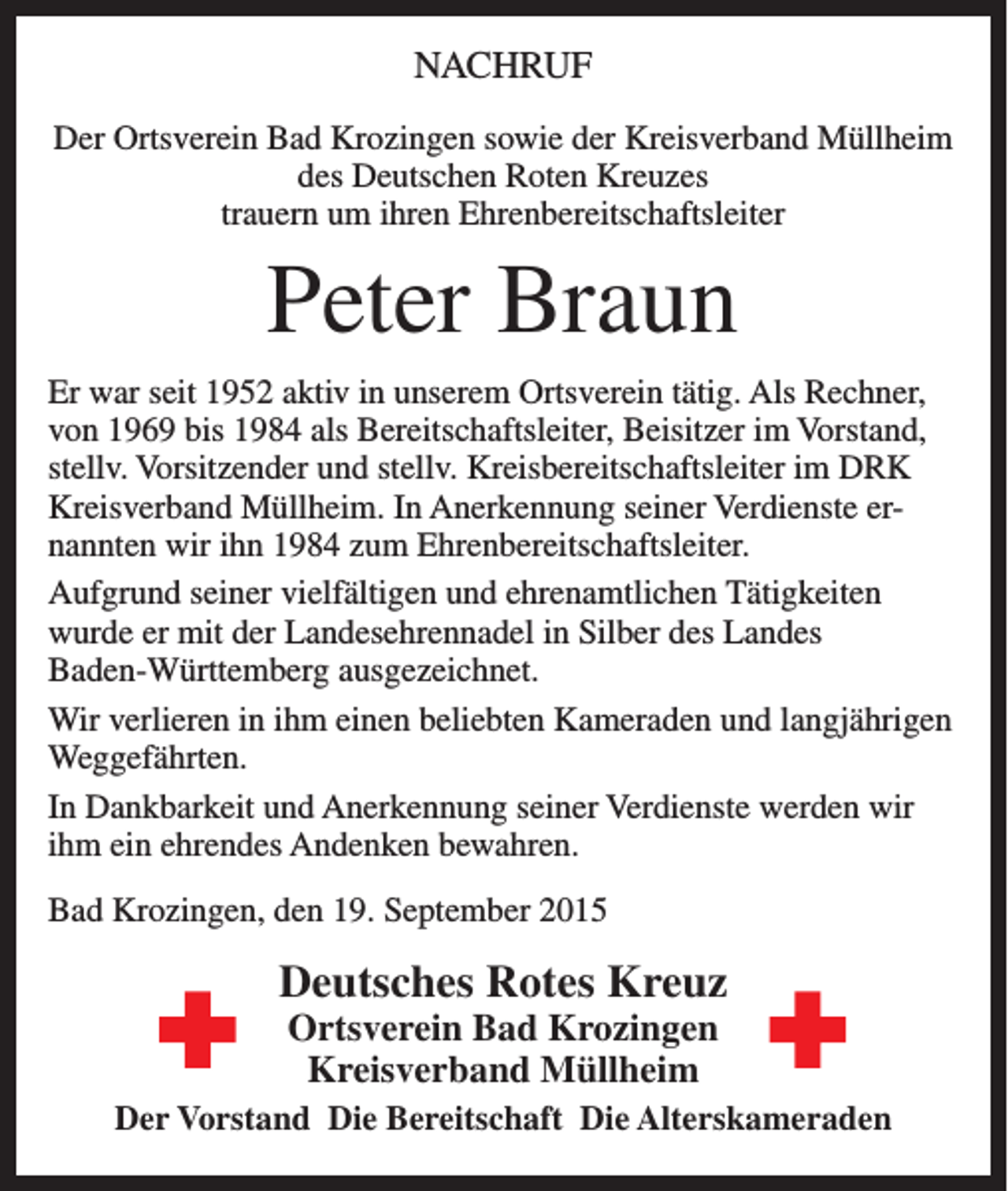 NACHRUF

Der Ortsverein Bad Krozingen sowie der Kreisverband Müllheim
des Deutschen Roten Kreuzes
trauern um ihren Ehrenbereitschaftsleiter

Peter Braun

Er war seit 1952 aktiv in unserem Ortsverein tätig. Als Rechner, von 1969 bis 1984 als Bereitschaftsleiter, Beisitzer im Vorstand, stellv. Vorsitzender und stellv. Kreisbereitschaftsleiter im DRK Kreisverband Müllheim. In Anerkennung seiner Verdienste ernannten wir ihn 1984 zum Ehrenbereitschaftsleiter.

Aufgrund seiner vielfältigen und ehrenamtlichen Tätigkeiten wurde er mit der Landesehrennadel in Silber des Landes Baden-Württemberg ausgezeichnet.

Wir verlieren in ihm einen beliebten Kameraden und langjährigen Weggefährten.

In Dankbarkeit und Anerkennung seiner Verdienste werden wir ihm ein ehrendes Andenken bewahren.

Bad Krozingen, den 19. September 2015

Deutsches Rotes Kreuz
Ortsverein Bad Krozingen
Kreisverband Müllheim

Der Vorstand Die Bereitschaft Die Alterskameraden